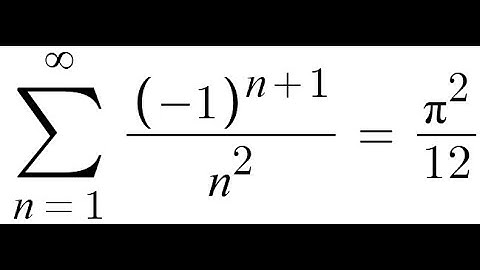 $\sum_{n=1}^{\infty} \frac{(-1)^{n+1}}{n^2} = \frac{\pi^2}{12}$